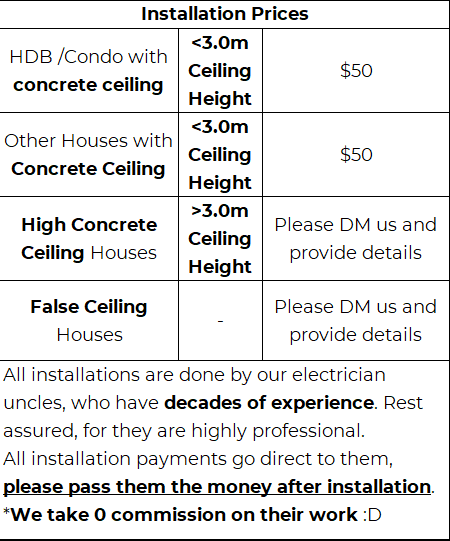 | Installation Prices | | |
|---|---|---|
| HDB /Condo with concrete ceiling | <3.0m Ceiling Height | $50 |
| Other Houses with Concrete Ceiling | <3.0m Ceiling Height | $50 |
| High Concrete Ceiling Houses | >3.0m Ceiling Height | Please DM us and provide details |
| False Ceiling Houses | - | Please DM us and provide details |

All installations are done by our electrician uncles, who have decades of experience. Rest assured, for they are highly professional.
All installation payments go direct to them, please pass them the money after installation.
*We take 0 commission on their work :D